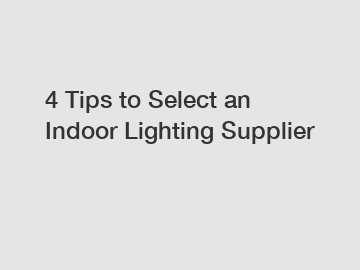 4 Tips to Select an Indoor Lighting Supplier